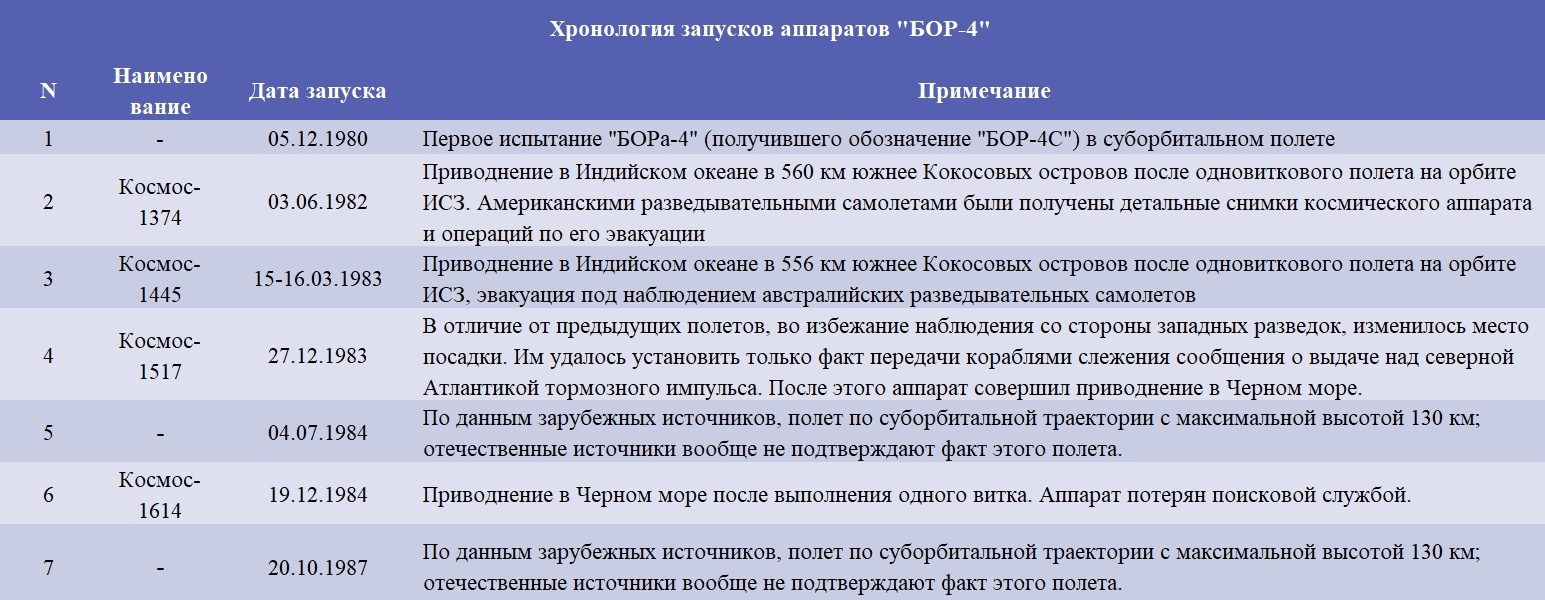 Хронология запусков аппаратов "БОР-4"

| N | Наименование | Дата запуска | Примечание |
|---|---|---|---|
| 1 | - | 05.12.1980 | Первое испытание "БОРа-4" (получившего обозначение "БОР-4С") в суборбитальном полете |
| 2 | Космос-1374 | 03.06.1982 | Приводнение в Индийском океане в 560 км южнее Кокосовых островов после одновиткового полета на орбите ИСЗ. Американскими разведывательными самолетами были получены детальные снимки космического аппарата и операций по его эвакуации |
| 3 | Космос-1445 | 15-16.03.1983 | Приводнение в Индийском океане в 556 км южнее Кокосовых островов после одновиткового полета на орбите ИСЗ, эвакуация под наблюдением австралийских разведывательных самолетов |
| 4 | Космос-1517 | 27.12.1983 | В отличие от предыдущих полетов, во избежание наблюдения со стороны западных разведок, изменилось место посадки. Им удалось установить только факт передачи кораблями слежения сообщения о выдаче над северной Атлантикой тормозного импульса. После этого аппарат совершил приводнение в Черном море. |
| 5 | - | 04.07.1984 | По данным зарубежных источников, полет по суборбитальной траектории с максимальной высотой 130 км; отечественные источники вообще не подтверждают факт этого полета. |
| 6 | Космос-1614 | 19.12.1984 | Приводнение в Черном море после выполнения одного витка. Аппарат потерян поисковой службой. |
| 7 | - | 20.10.1987 | По данным зарубежных источников, полет по суборбитальной траектории с максимальной высотой 130 км; отечественные источники вообще не подтверждают факт этого полета. |